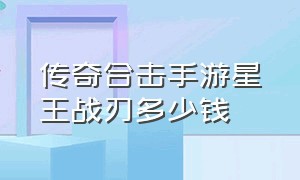 传奇合击手游星王战刃多少钱